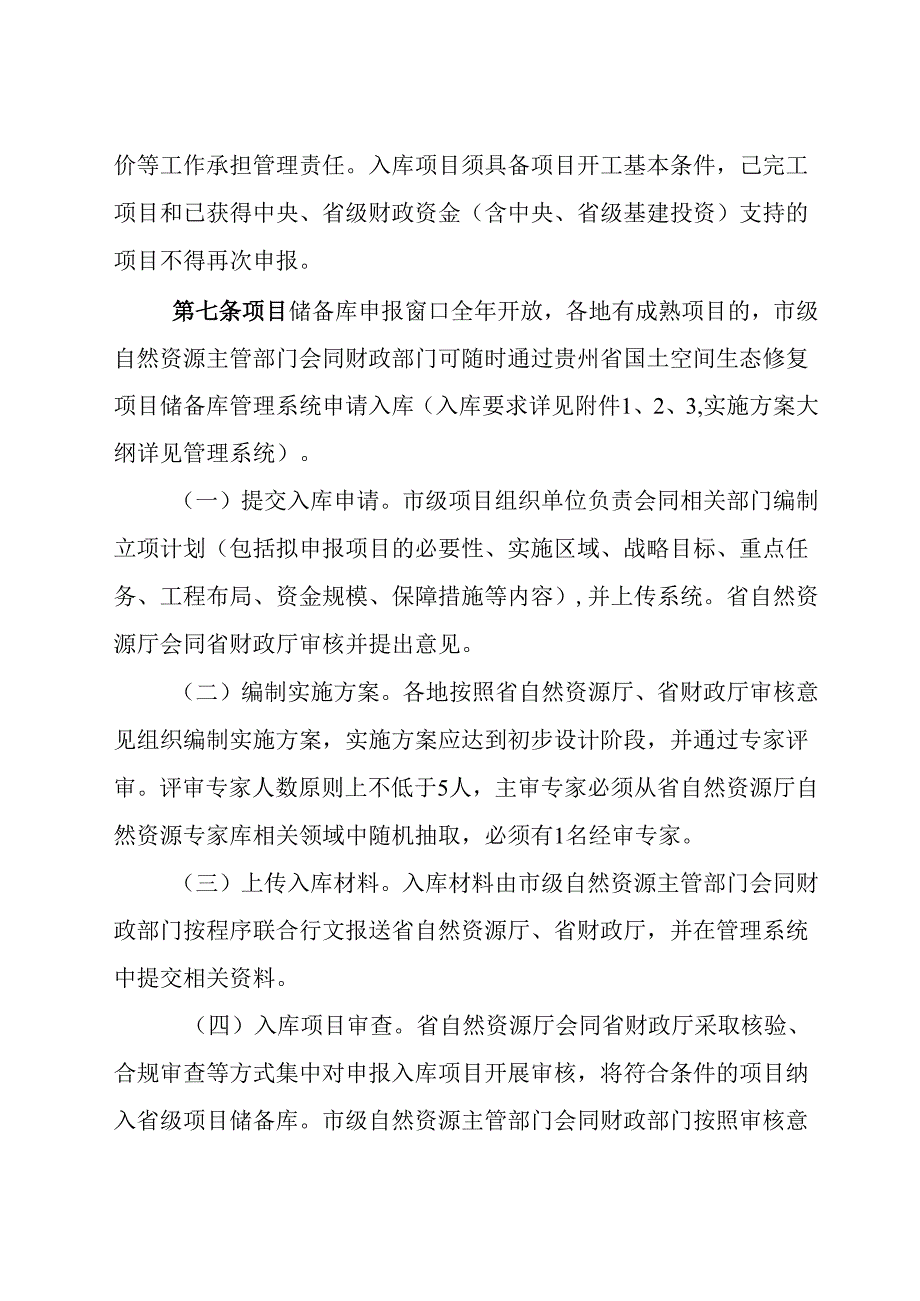 价等工作承担管理责任。入库项目须具备项目开工基本条件，已完工项目和已获得中央、省级财政资金（含中央、省级基建投资）支持的项目不得再次申报。

第七条项目储备库申报窗口全年开放，各地有成熟项目的，市级自然资源主管部门会同财政部门可随时通过贵州省国土空间生态修复项目储备库管理系统申请入库（入库要求详见附件1、2、3,实施方案大纲详见管理系统）。

（一）提交入库申请。市级项目组织单位负责会同相关部门编制立项计划（包括拟申报项目的必要性、实施区域、战略目标、重点任务、工程布局、资金规模、保障措施等内容），并上传系统。省自然资源厅会同省财政厅审核并提出意见。

（二）编制实施方案。各地按照省自然资源厅、省财政厅审核意见组织编制实施方案，实施方案应达到初步设计阶段，并通过专家评审。评审专家人数原则上不低于5人，主审专家必须从省自然资源厅自然资源专家库相关领域中随机抽取，必须有1名经审专家。

（三）上传入库材料。入库材料由市级自然资源主管部门会同财政部门按程序联合行文报送省自然资源厅、省财政厅，并在管理系统中提交相关资料。

（四）入库项目审查。省自然资源厅会同省财政厅采取核验、合规审查等方式集中对申报入库项目开展审核，将符合条件的项目纳入省级项目储备库。市级自然资源主管部门会同财政部门按照审核意